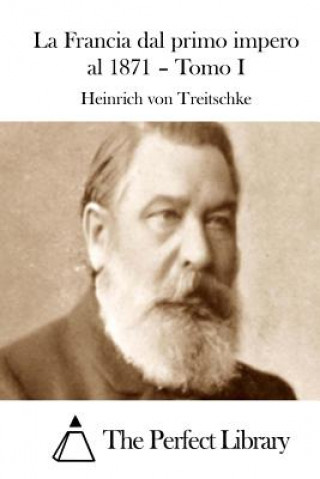 La Francia dal primo impero al 1871 – Tomo I

Heinrich von Treitschke

The Perfect Library